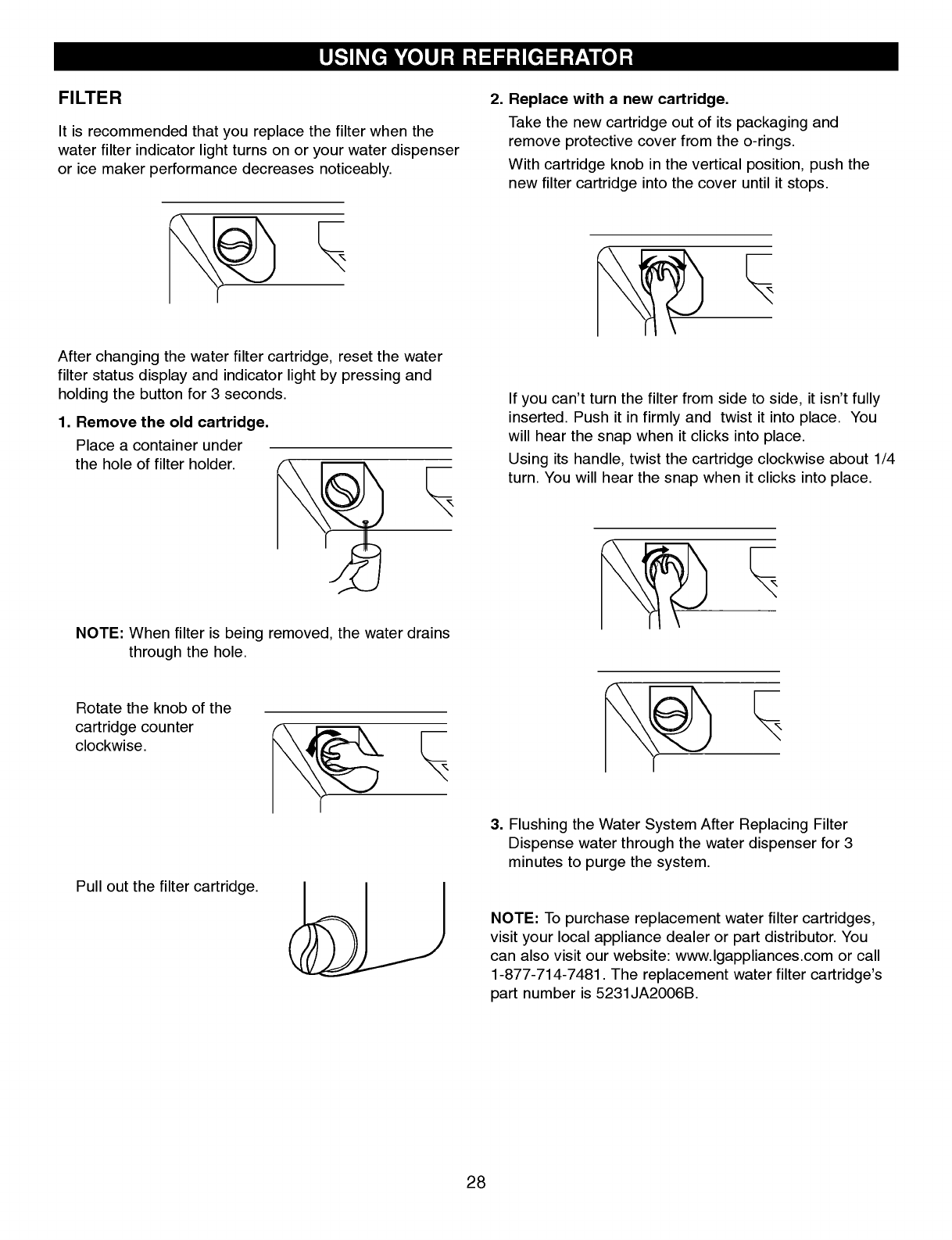 USING YOUR REFRIGERATOR

FILTER

It is recommended that you replace the filter when the water filter indicator light turns on or your water dispenser or ice maker performance decreases noticeably.

After changing the water filter cartridge, reset the water filter status display and indicator light by pressing and holding the button for 3 seconds.

1. Remove the old cartridge.

Place a container under the hole of filter holder.

NOTE: When filter is being removed, the water drains through the hole.

Rotate the knob of the cartridge counter clockwise.

Pull out the filter cartridge.

2. Replace with a new cartridge.

Take the new cartridge out of its packaging and remove protective cover from the o-rings.

With cartridge knob in the vertical position, push the new filter cartridge into the cover until it stops.

If you can't turn the filter from side to side, it isn't fully inserted. Push it in firmly and twist it into place. You will hear the snap when it clicks into place.

Using its handle, twist the cartridge clockwise about 1/4 turn. You will hear the snap when it clicks into place.

3. Flushing the Water System After Replacing Filter Dispense water through the water dispenser for 3 minutes to purge the system.

NOTE: To purchase replacement water filter cartridges, visit your local appliance dealer or part distributor. You can also visit our website: www.lgappliances.com or call 1-877-714-7481. The replacement water filter cartridge's part number is 5231JA2006B.

28